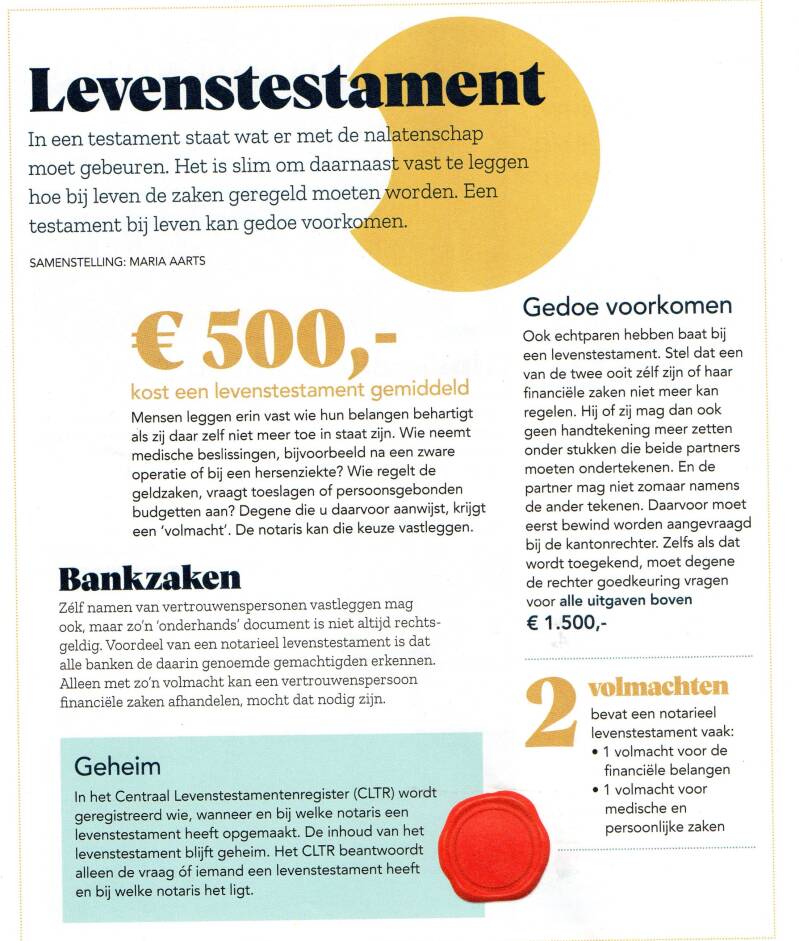 Levenstestament

In een testament staat wat er met de nalatenschap moet gebeuren. Het is slim om daarnaast vast te leggen hoe bij leven de zaken geregeld moeten worden. Een testament bij leven kan gedoe voorkomen.

SAMENSTELLING: MARIA AARTS

€ 500,-

kost een levenstestament gemiddeld

Mensen leggen erin vast wie hun belangen behartigt als zij daar zelf niet meer toe in staat zijn. Wie neemt medische beslissingen, bijvoorbeeld na een zware operatie of bij een hersenziekte? Wie regelt de geldzaken, vraagt toeslagen of persoonsgebonden budgetten aan? Degene die u daarvoor aanwijst, krijgt een 'volmacht'. De notaris kan die keuze vastleggen.

Bankzaken

Zélf namen van vertrouwenspersonen vastleggen mag ook, maar zo'n 'onderhands' document is niet altijd rechtsgeldig. Voordeel van een notarieel levenstestament is dat alle banken de daarin genoemde gemachtigden erkennen. Alleen met zo'n volmacht kan een vertrouwenspersoon financiële zaken afhandelen, mocht dat nodig zijn.

Geheim

In het Centraal Levenstestamentenregister (CLTR) wordt geregistreerd wie, wanneer en bij welke notaris een levenstestament heeft opgemaakt. De inhoud van het levenstestament blijft geheim. Het CLTR beantwoordt alleen de vraag óf iemand een levenstestament heeft en bij welke notaris het ligt.

Gedoe voorkomen

Ook echtparen hebben baat bij een levenstestament. Stel dat een van de twee ooit zélf zijn of haar financiële zaken niet meer kan regelen. Hij of zij mag dan ook geen handtekening meer zetten onder stukken die beide partners moeten ondertekenen. En de partner mag niet zomaar namens de ander tekenen. Daarvoor moet eerst bewind worden aangevraagd bij de kantonrechter. Zelfs als dat wordt toegekend, moet degene de rechter goedkeuring vragen voor alle uitgaven boven € 1.500,-

2 volmachten

bevat een notarieel levenstestament vaak:
• 1 volmacht voor de financiële belangen
• 1 volmacht voor medische en persoonlijke zaken